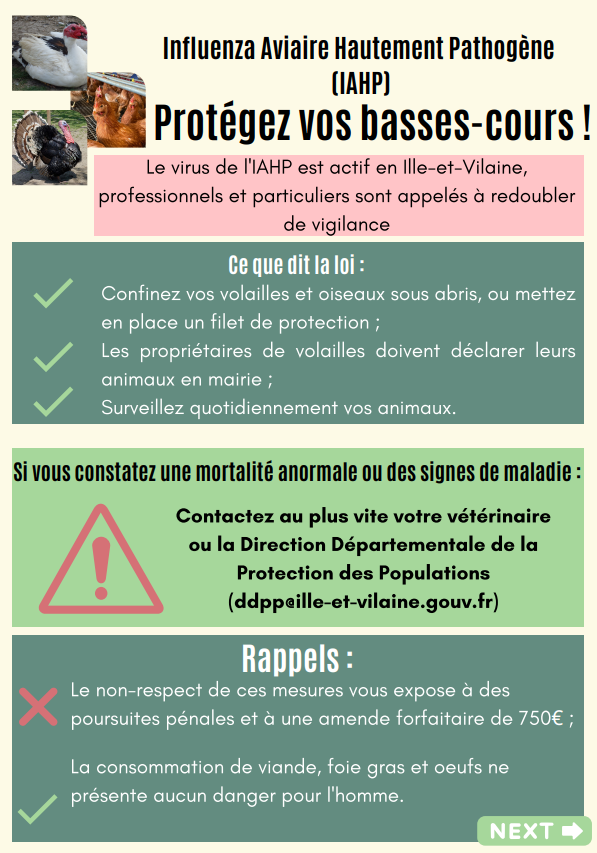 Influenza Aviaire Hautement Pathogène (IAHP)

Protégez vos basses-cours !

Le virus de l'IAHP est actif en Ille-et-Vilaine, professionnels et particuliers sont appelés à redoubler de vigilance

Ce que dit la loi :

Confinez vos volailles et oiseaux sous abris, ou mettez en place un filet de protection ;

Les propriétaires de volailles doivent déclarer leurs animaux en mairie ;

Surveillez quotidiennement vos animaux.

Si vous constatez une mortalité anormale ou des signes de maladie :

Contactez au plus vite votre vétérinaire ou la Direction Départementale de la Protection des Populations (ddpp@ille-et-vilaine.gouv.fr)

Rappels :

Le non-respect de ces mesures vous expose à des poursuites pénales et à une amende forfaitaire de 750€ ;

La consommation de viande, foie gras et oeufs ne présente aucun danger pour l'homme.

NEXT